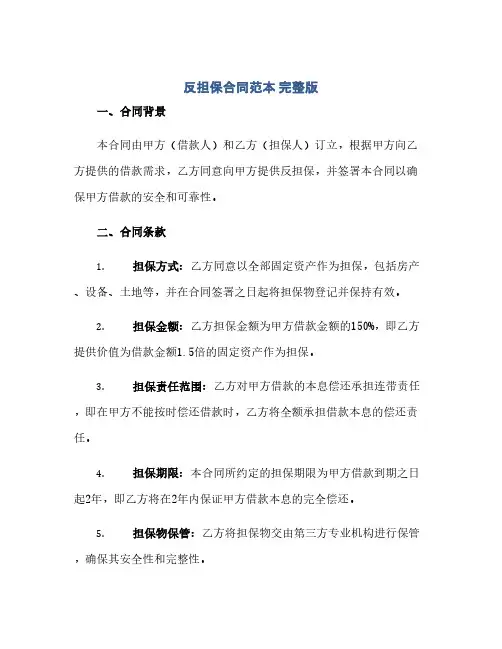 反担保合同范本 完整版

一、合同背景

本合同由甲方（借款人）和乙方（担保人）订立，根据甲方向乙方提供的借款需求，乙方同意向甲方提供反担保，并签署本合同以确保甲方借款的安全和可靠性。

二、合同条款

1. 担保方式：乙方同意以全部固定资产作为担保，包括房产、设备、土地等，并在合同签署之日起将担保物登记并保持有效。

2. 担保金额：乙方担保金额为甲方借款金额的150%，即乙方提供价值为借款金额1.5倍的固定资产作为担保。

3. 担保责任范围：乙方对甲方借款的本息偿还承担连带责任，即在甲方不能按时偿还借款时，乙方将全额承担借款本息的偿还责任。

4. 担保期限：本合同所约定的担保期限为甲方借款到期之日起2年，即乙方将在2年内保证甲方借款本息的完全偿还。

5. 担保物保管：乙方将担保物交由第三方专业机构进行保管，确保其安全性和完整性。